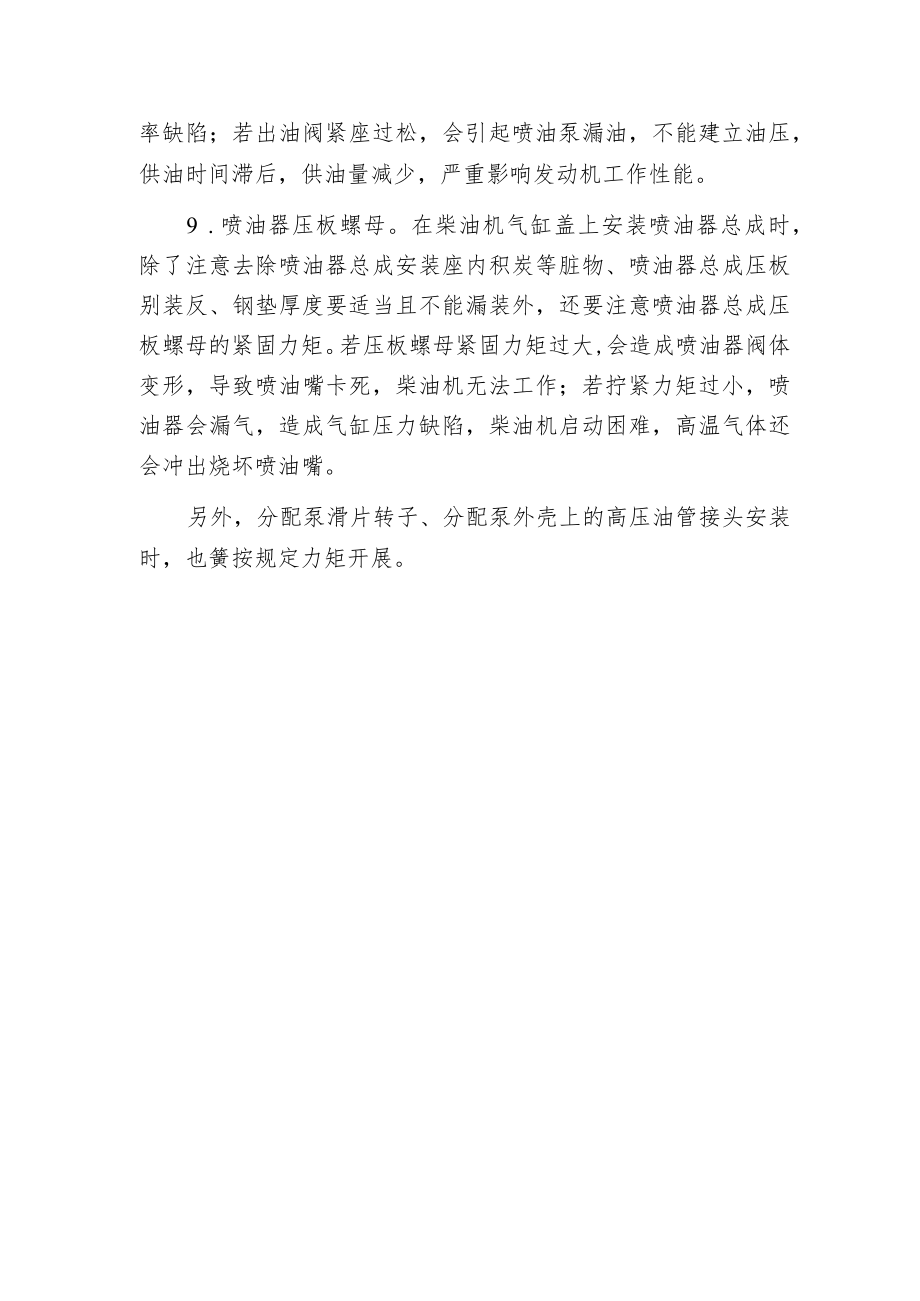 率缺陷；若出油阀紧座过松，会引起喷油泵漏油，不能建立油压，供油时间滞后，供油量减少，严重影响发动机工作性能。

9．喷油器压板螺母。在柴油机气缸盖上安装喷油器总成时，除了注意去除喷油器总成安装座内积炭等脏物、喷油器总成压板别装反、钢垫厚度要适当且不能漏装外，还要注意喷油器总成压板螺母的紧固力矩。若压板螺母紧固力矩过大，会造成喷油器阀体变形，导致喷油嘴卡死，柴油机无法工作；若拧紧力矩过小，喷油器会漏气，造成气缸压力缺陷，柴油机启动困难，高温气体还会冲出烧坏喷油嘴。

另外，分配泵滑片转子、分配泵外壳上的高压油管接头安装时，也簧按规定力矩开展。